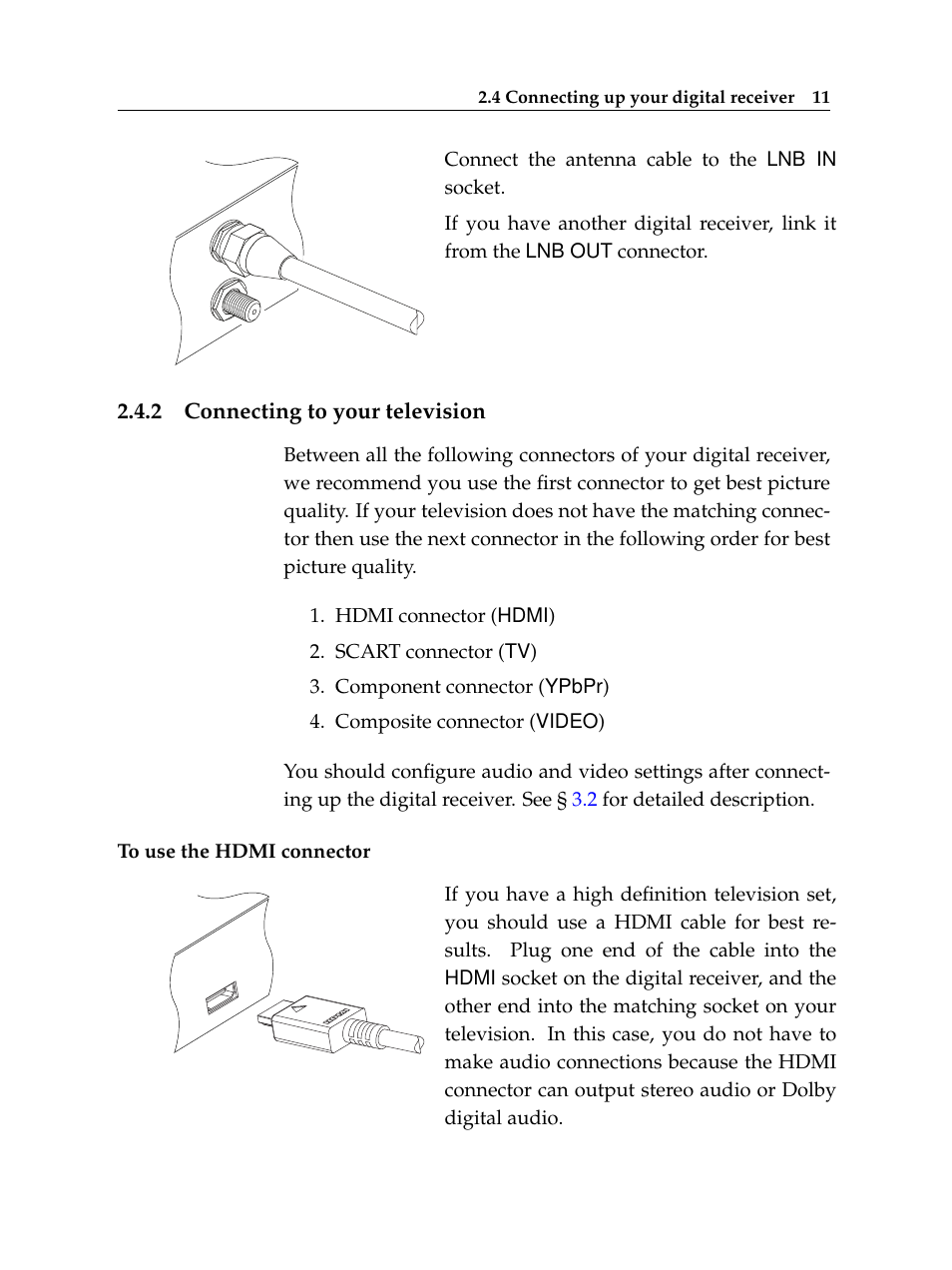 2.4 Connecting up your digital receiver 11

Connect the antenna cable to the LNB IN socket.

If you have another digital receiver, link it from the LNB OUT connector.

2.4.2 Connecting to your television

Between all the following connectors of your digital receiver, we recommend you use the first connector to get best picture quality. If your television does not have the matching connector then use the next connector in the following order for best picture quality.

1. HDMI connector (HDMI)

2. SCART connector (TV)

3. Component connector (YPbPr)

4. Composite connector (VIDEO)

You should configure audio and video settings after connecting up the digital receiver. See § 3.2 for detailed description.

To use the HDMI connector

If you have a high definition television set, you should use a HDMI cable for best results. Plug one end of the cable into the HDMI socket on the digital receiver, and the other end into the matching socket on your television. In this case, you do not have to make audio connections because the HDMI connector can output stereo audio or Dolby digital audio.